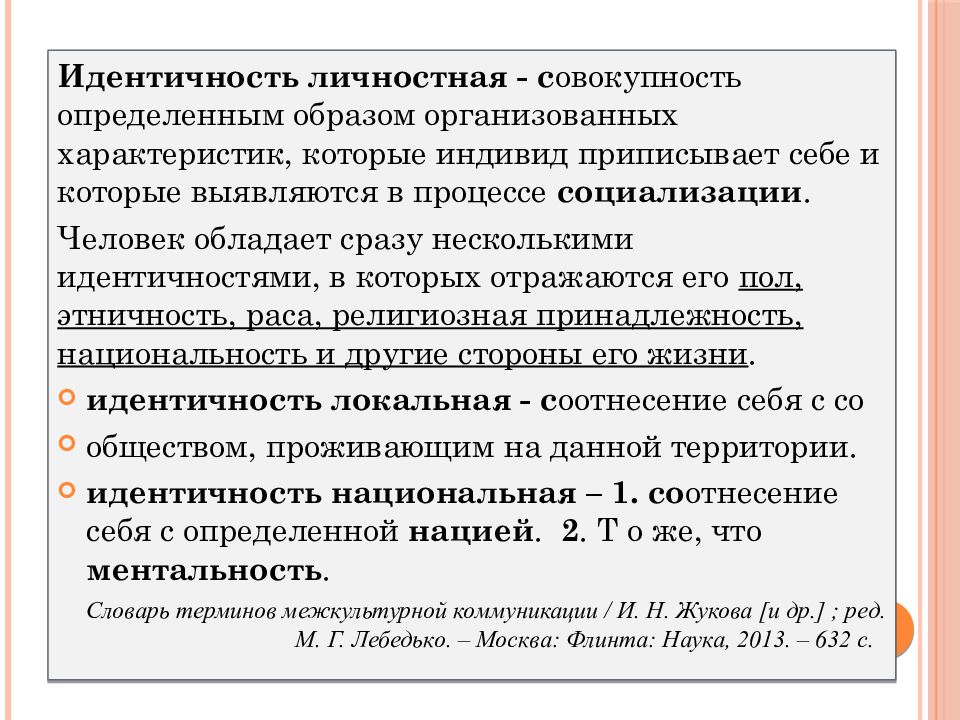 Идентичность личностная - совокупность определенным образом организованных характеристик, которые индивид приписывает себе и которые выявляются в процессе социализации.

Человек обладает сразу несколькими идентичностями, в которых отражаются его пол, этничность, раса, религиозная принадлежность, национальность и другие стороны его жизни.

идентичность локальная - соотнесение себя с со

обществом, проживающим на данной территории.

идентичность национальная – 1. соотнесение себя с определенной нацией. 2. Т о же, что ментальность.

Словарь терминов межкультурной коммуникации / И. Н. Жукова [и др.] ; ред. М. Г. Лебедько. – Москва: Флинта: Наука, 2013. – 632 с.